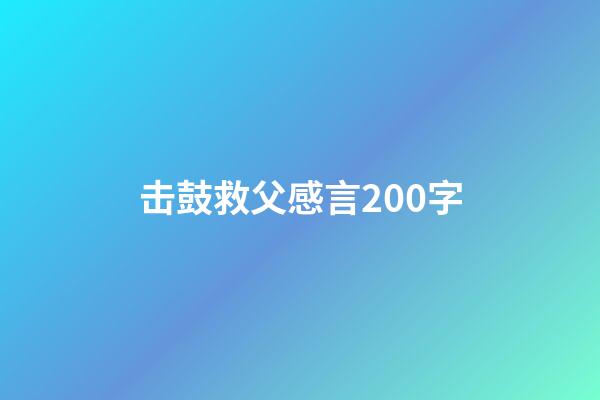 击鼓救父感言200字